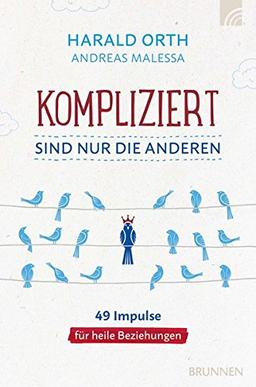 HARALD ORTH
ANDREAS MALESSA

KOMPLIZIERT
SIND NUR DIE ANDEREN

49 Impulse
für heile Beziehungen

BRUNNEN